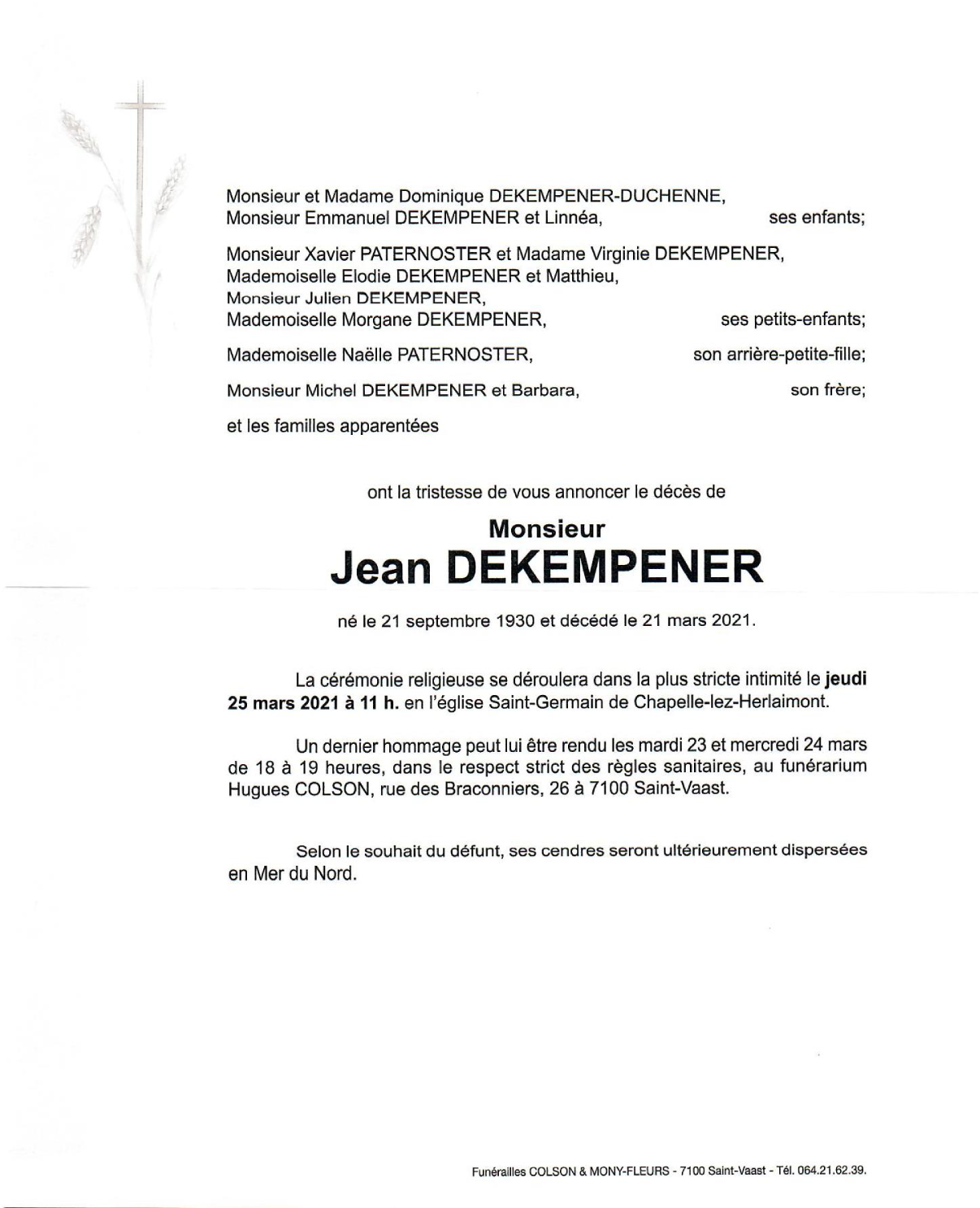 Monsieur et Madame Dominique DEKEMPENER-DUCHENNE,
Monsieur Emmanuel DEKEMPENER et Linnéa, ses enfants;

Monsieur Xavier PATERNOSTER et Madame Virginie DEKEMPENER,
Mademoiselle Elodie DEKEMPENER et Matthieu,
Monsieur Julien DEKEMPENER,
Mademoiselle Morgane DEKEMPENER, ses petits-enfants;

Mademoiselle Naëlle PATERNOSTER, son arrière-petite-fille;

Monsieur Michel DEKEMPENER et Barbara, son frère;

et les familles apparentées

ont la tristesse de vous annoncer le décès de

Monsieur
Jean DEKEMPENER

né le 21 septembre 1930 et décédé le 21 mars 2021.

La cérémonie religieuse se déroulera dans la plus stricte intimité le jeudi 25 mars 2021 à 11 h. en l'église Saint-Germain de Chapelle-lez-Herlaimont.

Un dernier hommage peut lui être rendu les mardi 23 et mercredi 24 mars de 18 à 19 heures, dans le respect strict des règles sanitaires, au funérarium Hugues COLSON, rue des Braconniers, 26 à 7100 Saint-Vaast.

Selon le souhait du défunt, ses cendres seront ultérieurement dispersées en Mer du Nord.

Funérailles COLSON & MONY-FLEURS - 7100 Saint-Vaast - Tél. 064.21.62.39.